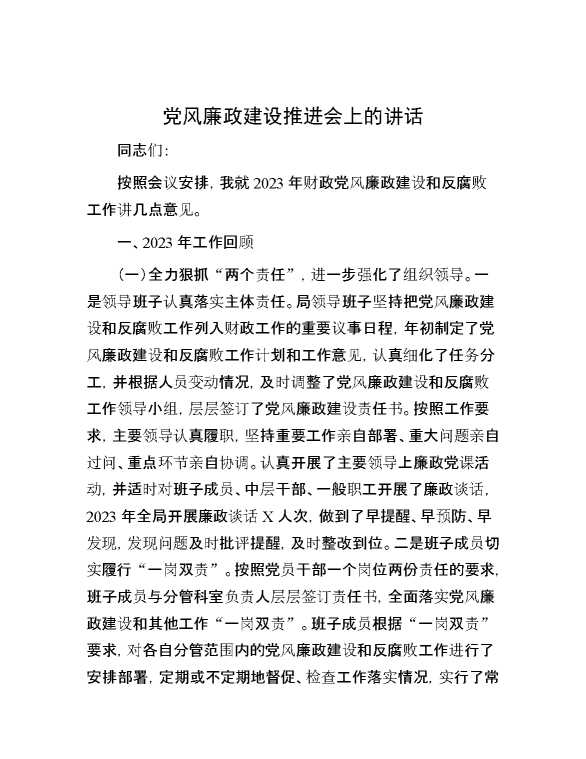 党风廉政建设推进会上的讲话

同志们：

按照会议安排，我就2023年财政党风廉政建设和反腐败工作讲几点意见。

一、2023年工作回顾

（一）全力狠抓“两个责任”，进一步强化了组织领导。一是领导班子认真落实主体责任。局领导班子坚持把党风廉政建设和反腐败工作列入财政工作的重要议事日程，年初制定了党风廉政建设和反腐败工作计划和工作意见，认真细化了任务分工，并根据人员变动情况，及时调整了党风廉政建设和反腐败工作领导小组，层层签订了党风廉政建设责任书。按照工作要求，主要领导认真履职，坚持重要工作亲自部署、重大问题亲自过问、重点环节亲自协调。认真开展了主要领导上廉政党课活动，并适时对班子成员、中层干部、一般职工开展了廉政谈话，2023年全局开展廉政谈话X人次，做到了早提醒、早预防、早发现，发现问题及时批评提醒，及时整改到位。二是班子成员切实履行“一岗双责”。按照党员干部一个岗位两份责任的要求，班子成员与分管科室负责人层层签订责任书，全面落实党风廉政建设和其他工作“一岗双责”。班子成员根据“一岗双责”要求，对各自分管范围内的党风廉政建设和反腐败工作进行了安排部署，定期或不定期地督促、检查工作落实情况，实行了常